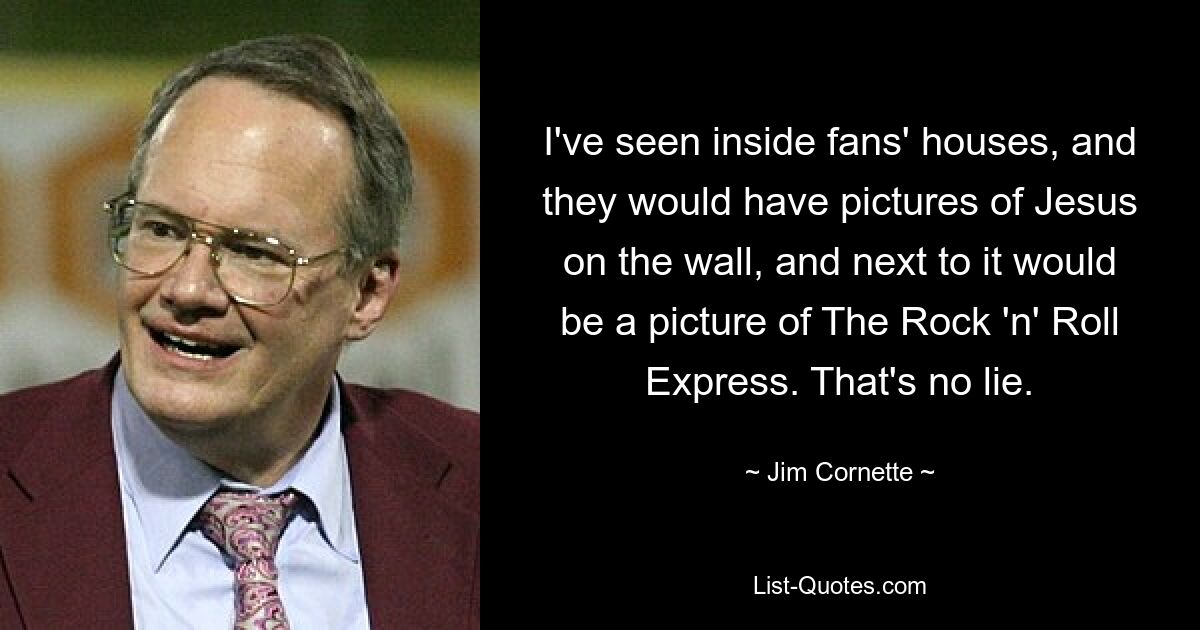 I've seen inside fans' houses, and they would have pictures of Jesus on the wall, and next to it would be a picture of The Rock 'n' Roll Express. That's no lie.

~ Jim Cornette ~

List-Quotes.com